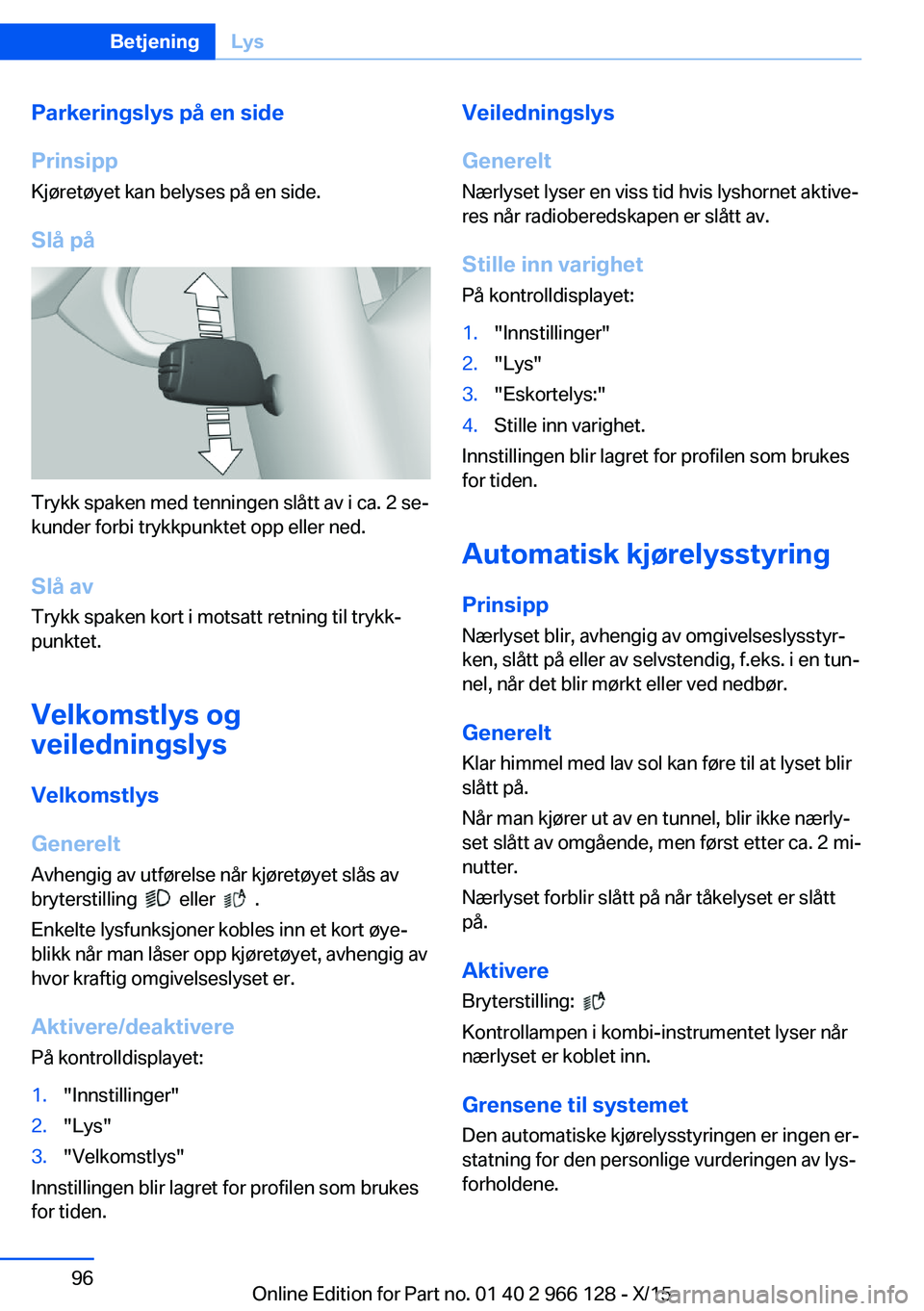 Betjening Lys

Parkeringslys på en side

Prinsipp
Kjøretøyet kan belyses på en side.

Slå på

Trykk spaken med tenningen slått av i ca. 2 sekunder forbi trykkpunktet opp eller ned.

Slå av
Trykk spaken kort i motsatt retning til trykkpunktet.

Velkomstlys og veiledningslys

Velkomstlys

Generelt
Avhengig av utførelse når kjøretøyet slås av bryterstilling eller .

Enkelte lysfunksjoner kobles inn et kort øyeblikk når man låser opp kjøretøyet, avhengig av hvor kraftig omgivelseslyset er.

Aktivere/deaktivere
På kontrolldisplayet:

1. "Innstillinger"
2. "Lys"
3. "Velkomstlys"

Innstillingen blir lagret for profilen som brukes for tiden.

Veiledningslys

Generelt
Nærlyset lyser en viss tid hvis lyshornet aktiveres når radioberedskapen er slått av.

Stille inn varighet
På kontrolldisplayet:

1. "Innstillinger"
2. "Lys"
3. "Eskortelys:"
4. Stille inn varighet.

Innstillingen blir lagret for profilen som brukes for tiden.

Automatisk kjørelysstyring

Prinsipp
Nærlyset blir, avhengig av omgivelseslysstyrken, slått på eller av selvstendig, f.eks. i en tunnel, når det blir mørkt eller ved nedbør.

Generelt
Klar himmel med lav sol kan føre til at lyset blir slått på.

Når man kjører ut av en tunnel, blir ikke nærlyset slått av omgående, men først etter ca. 2 minutter.

Nærlyset forblir slått på når tåkelyset er slått på.

Aktivere
Bryterstilling:

Kontrollampen i kombi-instrumentet lyser når nærlyset er koblet inn.

Grensene til systemet
Den automatiske kjørelysstyringen er ingen erstatning for den personlige vurderingen av lysforholdene.

96

Online Edition for Part no. 01 40 2 966 128 - X/15

carmanualsonline.info